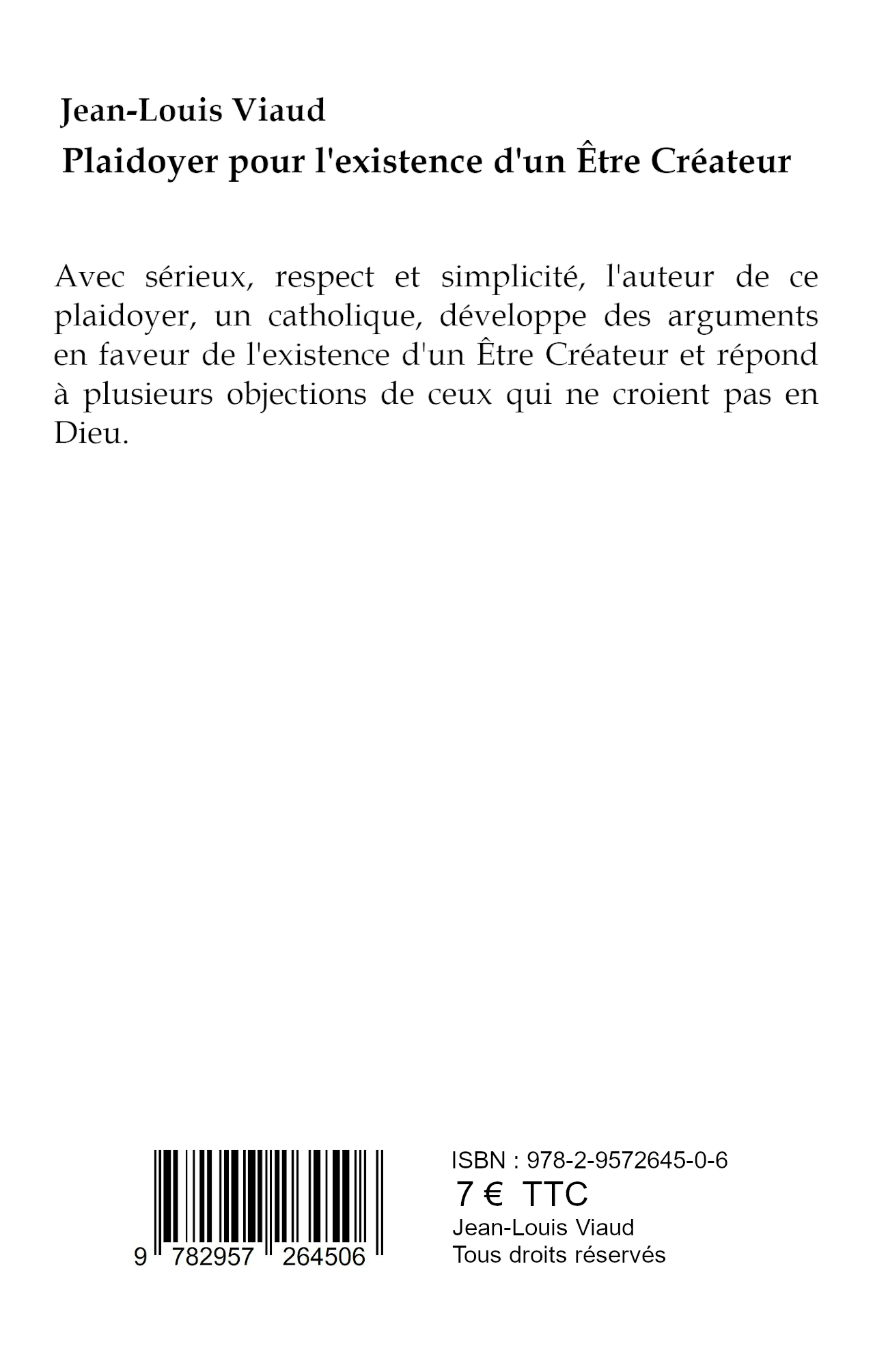 Jean-Louis Viaud
Plaidoyer pour l'existence d'un Être Créateur

Avec sérieux, respect et simplicité, l'auteur de ce plaidoyer, un catholique, développe des arguments en faveur de l'existence d'un Être Créateur et répond à plusieurs objections de ceux qui ne croient pas en Dieu.

9 782957 264506

ISBN : 978-2-9572645-0-6
7 € TTC
Jean-Louis Viaud
Tous droits réservés